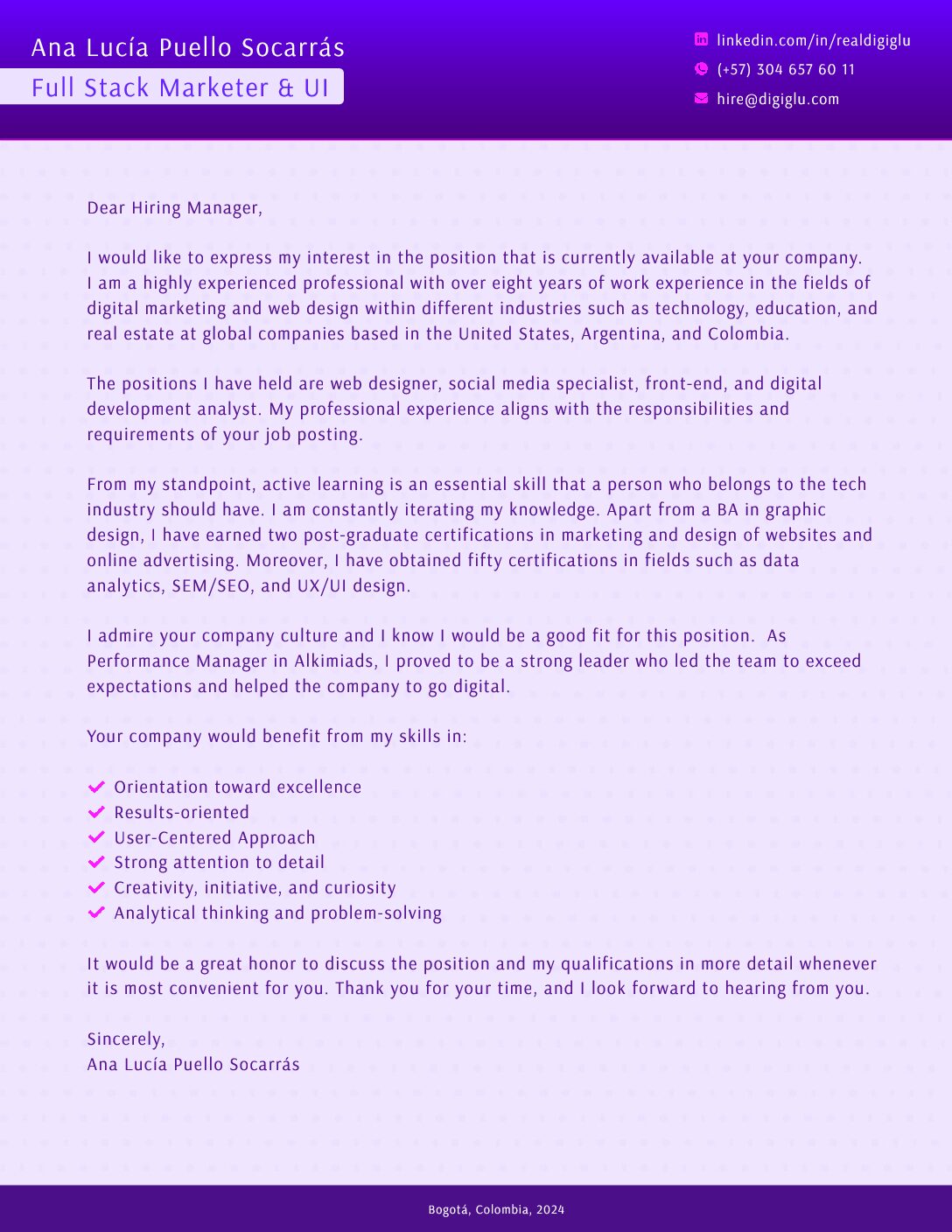 Ana Lucía Puello Socarrás
Full Stack Marketer & UI

linkedin.com/in/realdigiglu
(+57) 304 657 60 11
hire@digiglu.com

Dear Hiring Manager,

I would like to express my interest in the position that is currently available at your company. I am a highly experienced professional with over eight years of work experience in the fields of digital marketing and web design within different industries such as technology, education, and real estate at global companies based in the United States, Argentina, and Colombia.

The positions I have held are web designer, social media specialist, front-end, and digital development analyst. My professional experience aligns with the responsibilities and requirements of your job posting.

From my standpoint, active learning is an essential skill that a person who belongs to the tech industry should have. I am constantly iterating my knowledge. Apart from a BA in graphic design, I have earned two post-graduate certifications in marketing and design of websites and online advertising. Moreover, I have obtained fifty certifications in fields such as data analytics, SEM/SEO, and UX/UI design.

I admire your company culture and I know I would be a good fit for this position. As Performance Manager in Alkimiads, I proved to be a strong leader who led the team to exceed expectations and helped the company to go digital.

Your company would benefit from my skills in:

Orientation toward excellence
Results-oriented
User-Centered Approach
Strong attention to detail
Creativity, initiative, and curiosity
Analytical thinking and problem-solving

It would be a great honor to discuss the position and my qualifications in more detail whenever it is most convenient for you. Thank you for your time, and I look forward to hearing from you.

Sincerely,
Ana Lucía Puello Socarrás

Bogotá, Colombia, 2024